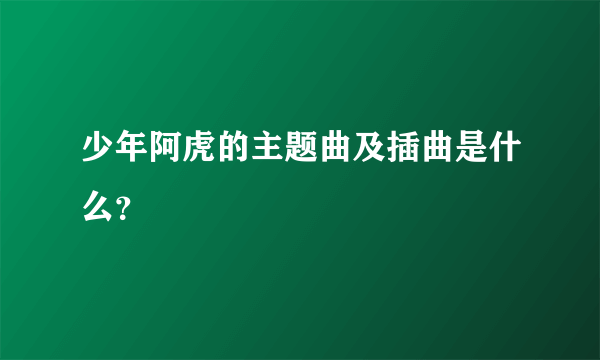 少年阿虎的主题曲及插曲是什么?